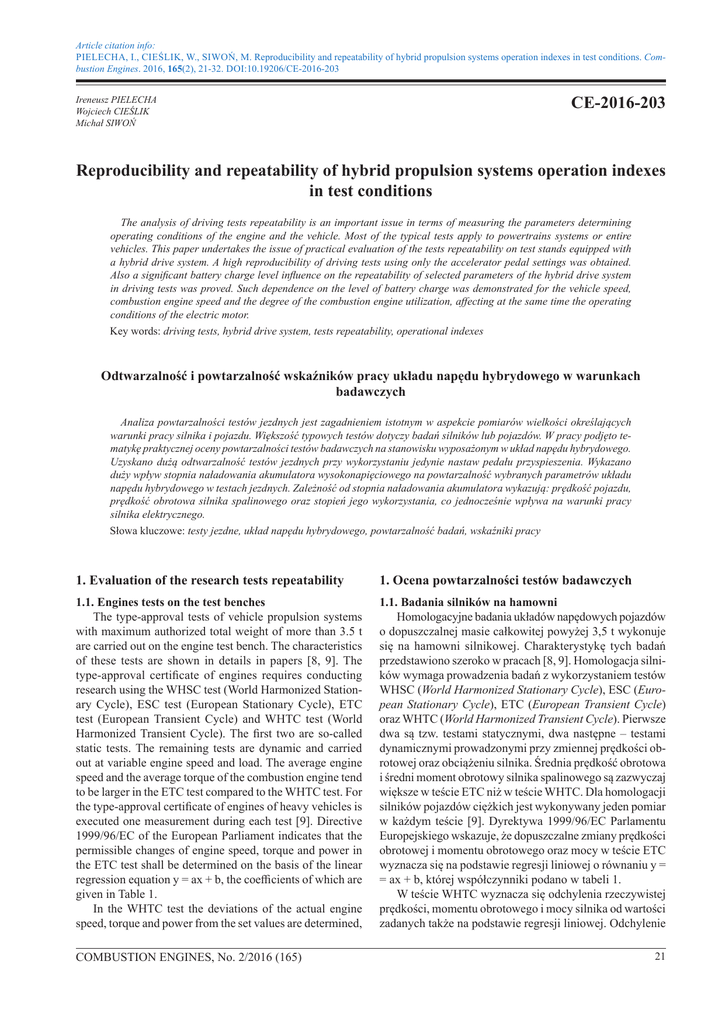 Article citation info:
PIELECHA, I., CIEŚLIK, W., SIWOŃ, M. Reproducibility and repeatability of hybrid propulsion systems operation indexes in test conditions. Combustion Engines. 2016, 165(2), 21-32. DOI:10.19206/CE-2016-203

Ireneusz PIELECHA
Wojciech CIEŚLIK
Michał SIWOŃ

CE-2016-203

Reproducibility and repeatability of hybrid propulsion systems operation indexes in test conditions

The analysis of driving tests repeatability is an important issue in terms of measuring the parameters determining operating conditions of the engine and the vehicle. Most of the typical tests apply to powertrains systems or entire vehicles. This paper undertakes the issue of practical evaluation of the tests repeatability on test stands equipped with a hybrid drive system. A high reproducibility of driving tests using only the accelerator pedal settings was obtained. Also a significant battery charge level influence on the repeatability of selected parameters of the hybrid drive system in driving tests was proved. Such dependence on the level of battery charge was demonstrated for the vehicle speed, combustion engine speed and the degree of the combustion engine utilization, affecting at the same time the operating conditions of the electric motor.

Key words: driving tests, hybrid drive system, tests repeatability, operational indexes

Odtwarzalność i powtarzalność wskaźników pracy układu napędu hybrydowego w warunkach badawczych

Analiza powtarzalności testów jezdnych jest zagadnieniem istotnym w aspekcie pomiarów wielkości określających warunki pracy silnika i pojazdu. Większość typowych testów dotyczy badań silników lub pojazdów. W pracy podjęto tematykę praktycznej oceny powtarzalności testów badawczych na stanowisku wyposażonym w układ napędu hybrydowego. Uzyskano dużą odtwarzalność testów jezdnych przy wykorzystaniu jedynie nastaw pedału przyspieszenia. Wykazano duży wpływ stopnia naładowania akumulatora wysokonapięciowego na powtarzalność wybranych parametrów układu napędu hybrydowego w testach jezdnych. Zależność od stopnia naładowania akumulatora wykazują: prędkość pojazdu, prędkość obrotowa silnika spalinowego oraz stopień jego wykorzystania, co jednocześnie wpływa na warunki pracy silnika elektrycznego.

Słowa kluczowe: testy jezdne, układ napędu hybrydowego, powtarzalność badań, wskaźniki pracy

1. Evaluation of the research tests repeatability

1.1. Engines tests on the test benches

The type-approval tests of vehicle propulsion systems with maximum authorized total weight of more than 3.5 t are carried out on the engine test bench. The characteristics of these tests are shown in details in papers [8, 9]. The type-approval certificate of engines requires conducting research using the WHSC test (World Harmonized Stationary Cycle), ESC test (European Stationary Cycle), ETC test (European Transient Cycle) and WHTC test (World Harmonized Transient Cycle). The first two are so-called static tests. The remaining tests are dynamic and carried out at variable engine speed and load. The average engine speed and the average torque of the combustion engine tend to be larger in the ETC test compared to the WHTC test. For the type-approval certificate of engines of heavy vehicles is executed one measurement during each test [9]. Directive 1999/96/EC of the European Parliament indicates that the permissible changes of engine speed, torque and power in the ETC test shall be determined on the basis of the linear regression equation y = ax + b, the coefficients of which are given in Table 1.

In the WHTC test the deviations of the actual engine speed, torque and power from the set values are determined,

1. Ocena powtarzalności testów badawczych

1.1. Badania silników na hamowni

Homologacyjne badania układów napędowych pojazdów o dopuszczalnej masie całkowitej powyżej 3,5 t wykonuje się na hamowni silnikowej. Charakterystykę tych badań przedstawiono szeroko w pracach [8, 9]. Homologacja silników wymaga prowadzenia badań z wykorzystaniem testów WHSC (World Harmonized Stationary Cycle), ESC (European Stationary Cycle), ETC (European Transient Cycle) oraz WHTC (World Harmonized Transient Cycle). Pierwsze dwa są tzw. testami statycznymi, dwa następne – testami dynamicznymi prowadzonymi przy zmiennej prędkości obrotowej oraz obciążeniu silnika. Średnia prędkość obrotowa i średni moment obrotowy silnika spalinowego są zazwyczaj większe w teście ETC niż w teście WHTC. Dla homologacji silników pojazdów ciężkich jest wykonywany jeden pomiar w każdym teście [9]. Dyrektywa 1999/96/EC Parlamentu Europejskiego wskazuje, że dopuszczalne zmiany prędkości obrotowej i momentu obrotowego oraz mocy w teście ETC wyznacza się na podstawie regresji liniowej o równaniu y = = ax + b, której współczynniki podano w tabeli 1.

W teście WHTC wyznacza się odchylenia rzeczywistej prędkości, momentu obrotowego i mocy silnika od wartości zadanych także na podstawie regresji liniowej. Odchylenie

COMBUSTION ENGINES, No. 2/2016 (165)
21